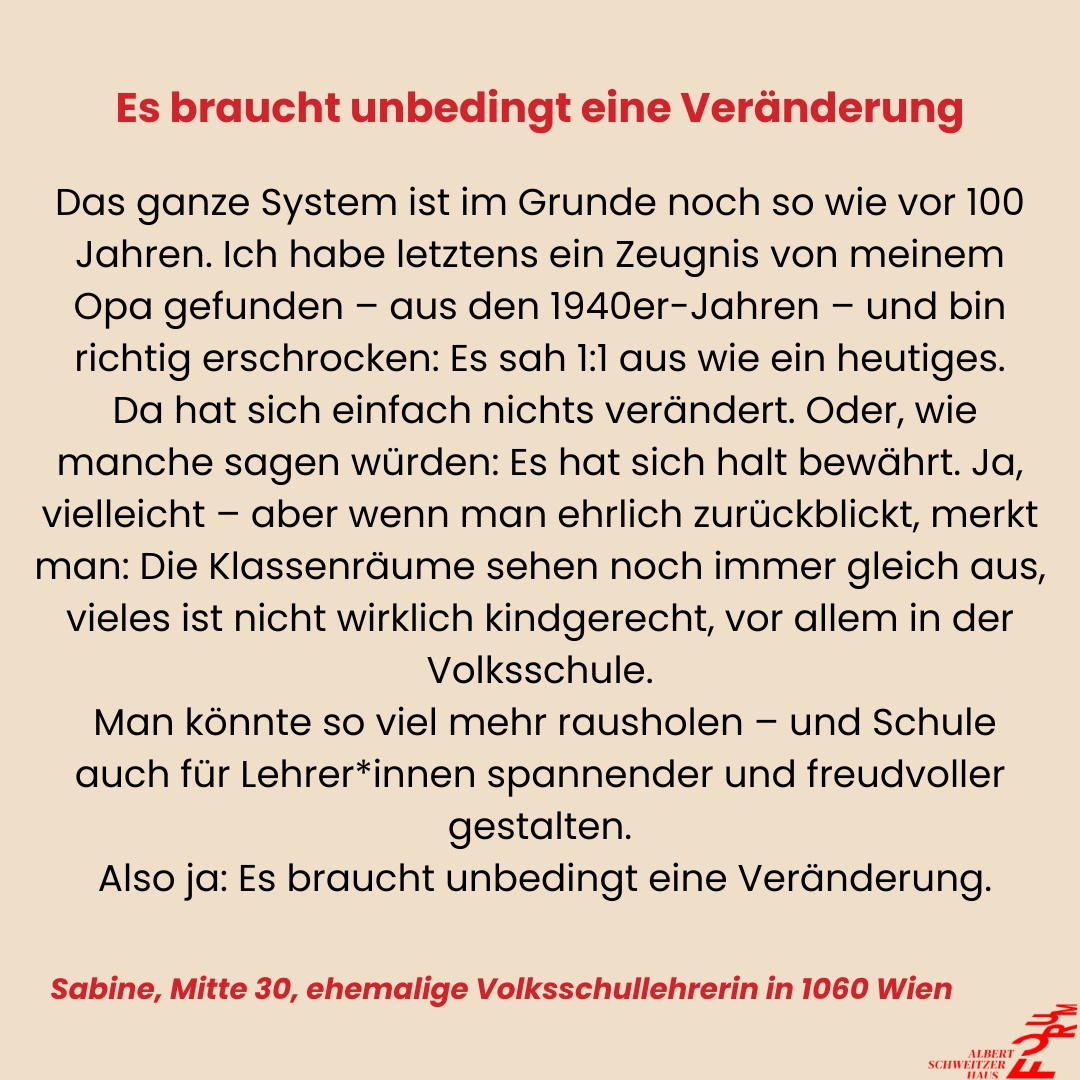 Es braucht unbedingt eine Veränderung

Das ganze System ist im Grunde noch so wie vor 100 Jahren. Ich habe letztens ein Zeugnis von meinem Opa gefunden – aus den 1940er-Jahren – und bin richtig erschrocken: Es sah 1:1 aus wie ein heutiges.
Da hat sich einfach nichts verändert. Oder, wie manche sagen würden: Es hat sich halt bewährt. Ja, vielleicht – aber wenn man ehrlich zurückblickt, merkt man: Die Klassenräume sehen noch immer gleich aus, vieles ist nicht wirklich kindgerecht, vor allem in der Volksschule.
Man könnte so viel mehr rausholen – und Schule auch für Lehrer*innen spannender und freudvoller gestalten.
Also ja: Es braucht unbedingt eine Veränderung.

Sabine, Mitte 30, ehemalige Volksschullehrerin in 1060 Wien

ALBERT SCHWEITZER HAUS